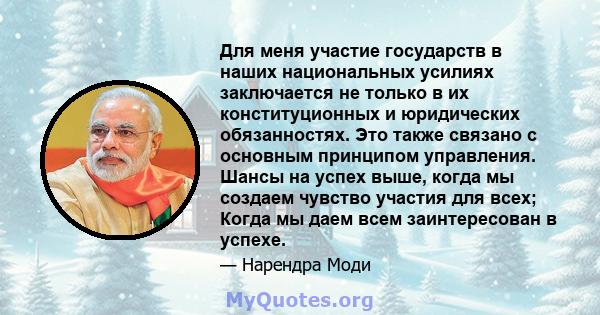 Для меня участие государств в наших национальных усилиях заключается не только в их конституционных и юридических обязанностях. Это также связано с основным принципом управления. Шансы на успех выше, когда мы создаем чувство участия для всех; Когда мы даем всем заинтересован в успехе.

— Нарендра Моди

MyQuotes.org